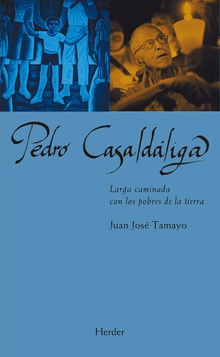 Pedro Casaldáliga

Larga caminada
con los pobres de la tierra

Juan José Tamayo

Herder